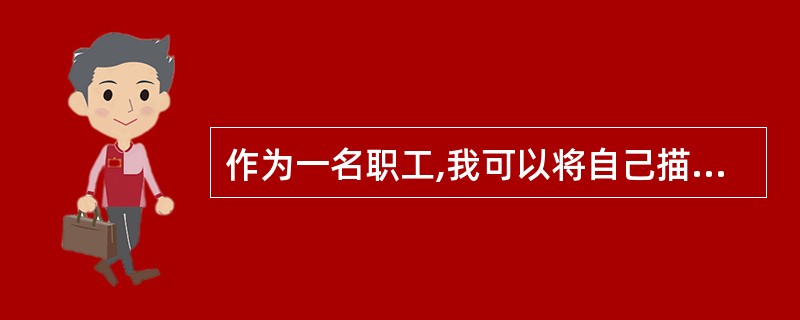 作为一名职工,我可以将自己描...